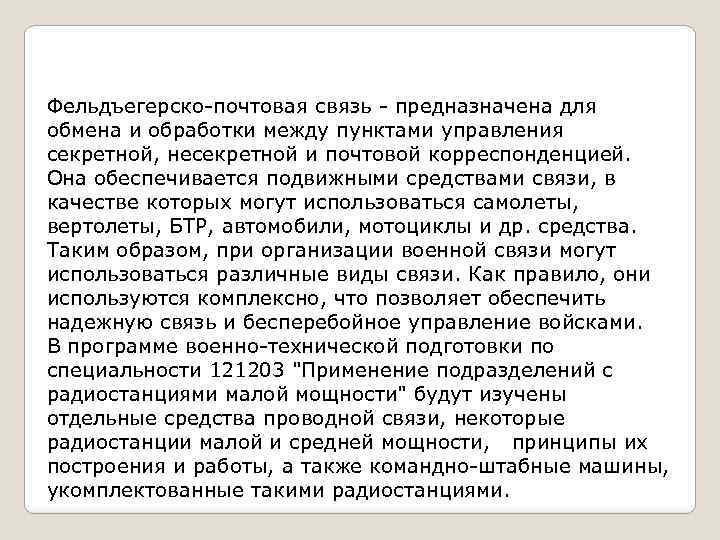 Фельдъегерско-почтовая связь - предназначена для обмена и обработки между пунктами управления секретной, несекретной и почтовой корреспонденцией.
Она обеспечивается подвижными средствами связи, в качестве которых могут использоваться самолеты, вертолеты, БТР, автомобили, мотоциклы и др. средства.
Таким образом, при организации военной связи могут использоваться различные виды связи. Как правило, они используются комплексно, что позволяет обеспечить надежную связь и бесперебойное управление войсками.
В программе военно-технической подготовки по специальности 121203 "Применение подразделений с радиостанциями малой мощности" будут изучены отдельные средства проводной связи, некоторые радиостанции малой и средней мощности, принципы их построения и работы, а также командно-штабные машины, укомплектованные такими радиостанциями.